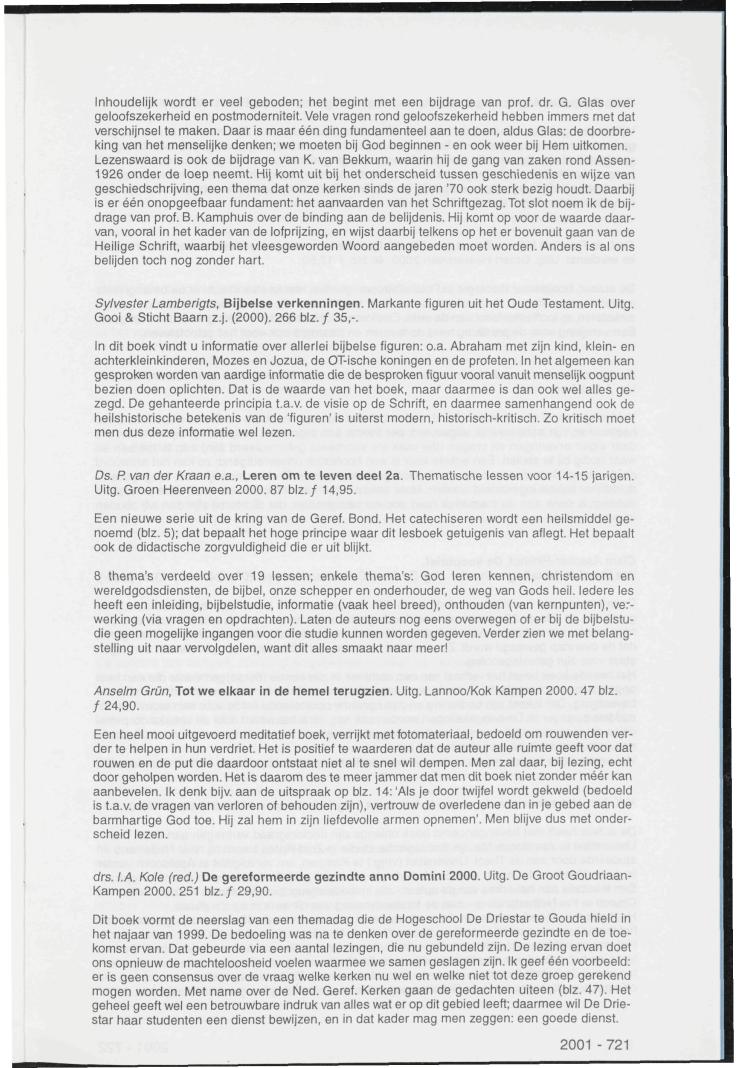 Inhoudelijk wordt er veel geboden; het begint met een bijdrage van prof. dr. G. Glas over geloofszekerheid en postmoderniteit. Vele vragen rond geloofszekerheid hebben immers met dat verschijnsel te maken. Daar is maar één ding fundamenteel aan te doen, aldus Glas: de doorbreking van het menselijke denken; we moeten bij God beginnen - en ook weer bij Hem uitkomen. Lezenswaard is ook de bijdrage van K. van Bekkum, waarin hij de gang van zaken rond Assen-1926 onder de loep neemt. Hij komt uit bij het onderscheid tussen geschiedenis en wijze van geschiedschrijving, een thema dat onze kerken sinds de jaren '70 ook sterk bezig houdt. Daarbij is er één onopgeefbaar fundament: het aanvaarden van het Schriftgezag. Tot slot noem ik de bijdrage van prof. B. Kamphuis over de binding aan de belijdenis. Hij komt op voor de waarde daarvan, vooral in het kader van de lofprijzing, en wijst daarbij telkens op het er bovenuit gaan van de Heilige Schrift, waarbij het vleesgeworden Woord aangebeden moet worden. Anders is al ons belijden toch nog zonder hart.

Sylvester Lamberigts, Bijbelse verkenningen. Markante figuren uit het Oude Testament. Uitg. Gooi & Sticht Baarn z.j. (2000). 266 blz. ƒ 35,-.

In dit boek vindt u informatie over allerlei bijbelse figuren: o.a. Abraham met zijn kind, klein- en achterkleinkinderen, Mozes en Jozua, de OT-ische koningen en de profeten. In het algemeen kan gesproken worden van aardige informatie die de besproken figuur vooral vanuit menselijk oogpunt bezien doen oplichten. Dat is de waarde van het boek, maar daarmee is dan ook wel alles gezegd. De gehanteerde principia t.a.v. de visie op de Schrift, en daarmee samenhangend ook de heilshistorische betekenis van de 'figuren' is uiterst modern, historisch-kritisch. Zo kritisch moet men dus deze informatie wel lezen.

Ds. P. van der Kraan e.a., Leren om te leven deel 2a. Thematische lessen voor 14-15 jarigen. Uitg. Groen Heerenveen 2000. 87 blz. ƒ 14,95.

Een nieuwe serie uit de kring van de Geref. Bond. Het catechiseren wordt een heilsmiddel genoemd (blz. 5); dat bepaalt het hoge principe waar dit lesboek getuigenis van aflegt. Het bepaalt ook de didactische zorgvuldigheid die er uit blijkt.

8 thema's verdeeld over 19 lessen; enkele thema's: God leren kennen, christendom en wereldgodsdiensten, de bijbel, onze schepper en onderhouder, de weg van Gods heil. Iedere les heeft een inleiding, bijbelstudie, informatie (vaak heel breed), onthouden (van kernpunten), verwerking (via vragen en opdrachten). Laten de auteurs nog eens overwegen of er bij de bijbelstudie geen mogelijke ingangen voor die studie kunnen worden gegeven. Verder zien we met belangstelling uit naar vervolgdelen, want dit alles smaakt naar meer!

Anselm Grün, Tot we elkaar in de hemel terugzien. Uitg. Lannoo/Kok Kampen 2000. 47 blz. ƒ 24,90.

Een heel mooi uitgevoerd meditatief boek, verrijkt met fotomateriaal, bedoeld om rouwenden verder te helpen in hun verdriet. Het is positief te waarderen dat de auteur alle ruimte geeft voor dat rouwen en de put die daardoor ontstaat niet al te snel wil dempen. Men zal daar, bij lezing, echt door geholpen worden. Het is daarom des te meer jammer dat men dit boek niet zonder méér kan aanbevelen. Ik denk bijv. aan de uitspraak op blz. 14: 'Als je door twijfel wordt gekweld (bedoeld is t.a.v. de vragen van verloren of behouden zijn), vertrouw de overledene dan in je gebed aan de barmhartige God toe. Hij zal hem in zijn liefdevolle armen opnemen'. Men blijve dus met onderscheid lezen.

drs. I.A. Kole (red.) De gereformeerde gezindte anno Domini 2000. Uitg. De Groot Goudriaan-Kampen 2000. 251 blz. ƒ 29,90.

Dit boek vormt de neerslag van een themadag die de Hogeschool De Driestar te Gouda hield in het najaar van 1999. De bedoeling was na te denken over de gereformeerde gezindte en de toekomst ervan. Dat gebeurde via een aantal lezingen, die nu gebundeld zijn. De lezing ervan doet ons opnieuw de machteloosheid voelen waarmee we samen geslagen zijn. Ik geef één voorbeeld: er is geen consensus over de vraag welke kerken nu wel en welke niet tot deze groep gerekend mogen worden. Met name over de Ned. Geref. Kerken gaan de gedachten uiteen (blz. 47). Het geheel geeft wel een betrouwbare indruk van alles wat er op dit gebied leeft; daarmee wil De Driestar haar studenten een dienst bewijzen, en in dat kader mag men zeggen: een goede dienst.

2001 - 721